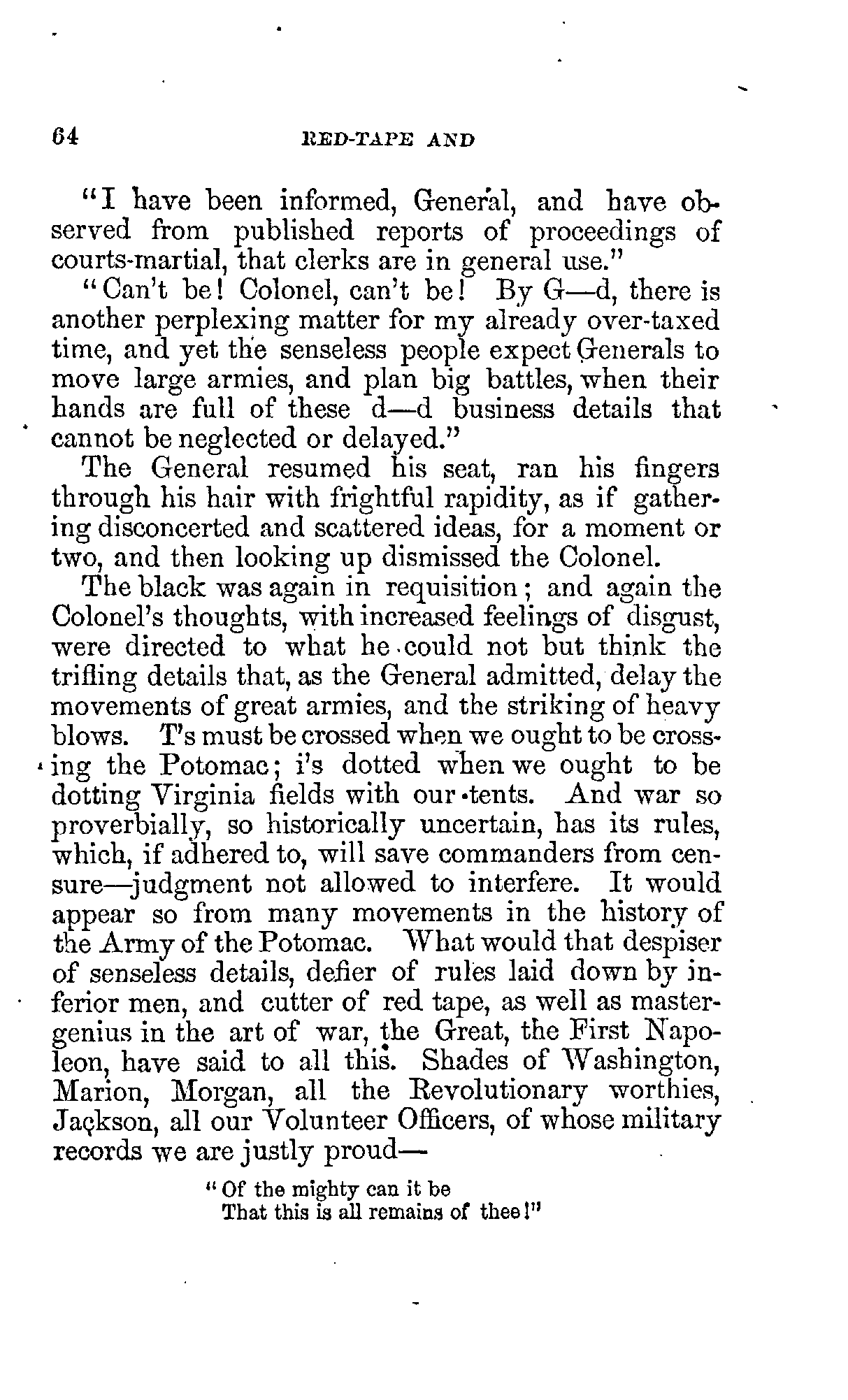 64 RED-TAPE AND

"I have been informed, General, and have observed from published reports of proceedings of courts-martial, that clerks are in general use."

"Can't be! Colonel, can't be! By G—d, there is another perplexing matter for my already over-taxed time, and yet the senseless people expect Generals to move large armies, and plan big battles, when their hands are full of these d—d business details that cannot be neglected or delayed."

The General resumed his seat, ran his fingers through his hair with frightful rapidity, as if gathering disconcerted and scattered ideas, for a moment or two, and then looking up dismissed the Colonel.

The black was again in requisition; and again the Colonel's thoughts, with increased feelings of disgust, were directed to what he could not but think the trifling details that, as the General admitted, delay the movements of great armies, and the striking of heavy blows. T's must be crossed when we ought to be crossing the Potomac; i's dotted when we ought to be dotting Virginia fields with our tents. And war so proverbially, so historically uncertain, has its rules, which, if adhered to, will save commanders from censure—judgment not allowed to interfere. It would appear so from many movements in the history of the Army of the Potomac. What would that despiser of senseless details, defier of rules laid down by inferior men, and cutter of red tape, as well as master-genius in the art of war, the Great, the First Napoleon, have said to all this. Shades of Washington, Marion, Morgan, all the Revolutionary worthies, Jackson, all our Volunteer Officers, of whose military records we are justly proud—

"Of the mighty can it be
That this is all remains of thee!"